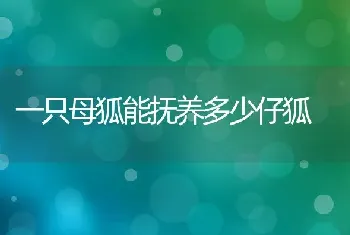 一只母狐能抚养多少仔狐